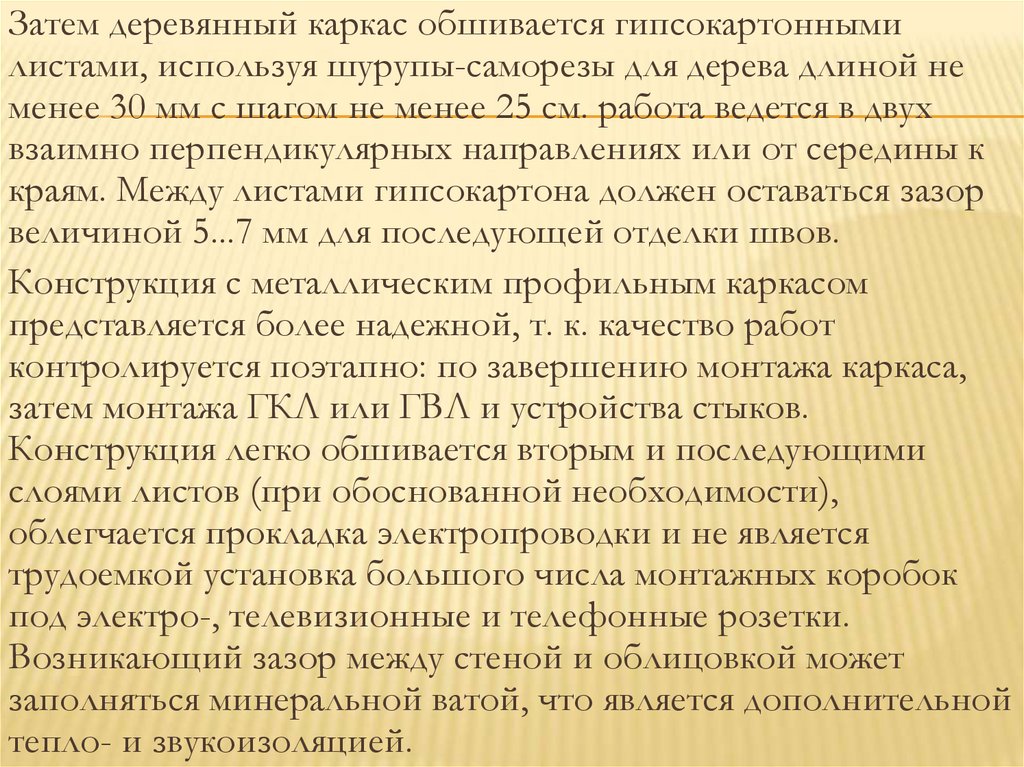 Затем деревянный каркас обшивается гипсокартонными листами, используя шурупы-саморезы для дерева длиной не менее 30 мм с шагом не менее 25 см. работа ведется в двух взаимно перпендикулярных направлениях или от середины к краям. Между листами гипсокартона должен оставаться зазор величиной 5...7 мм для последующей отделки швов.

Конструкция с металлическим профильным каркасом представляется более надежной, т. к. качество работ контролируется поэтапно: по завершению монтажа каркаса, затем монтажа ГКЛ или ГВЛ и устройства стыков. Конструкция легко обшивается вторым и последующими слоями листов (при обоснованной необходимости), облегчается прокладка электропроводки и не является трудоемкой установка большого числа монтажных коробок под электро-, телевизионные и телефонные розетки. Возникающий зазор между стеной и облицовкой может заполняться минеральной ватой, что является дополнительной тепло- и звукоизоляцией.